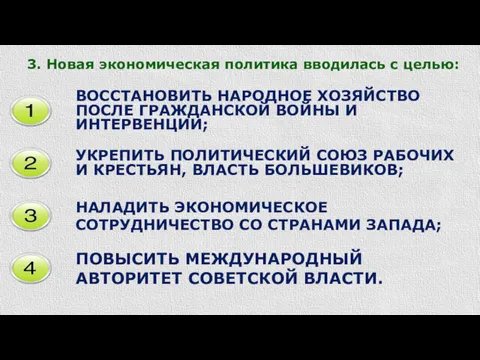 3. Новая экономическая политика вводилась с целью:

1

ВОССТАНОВИТЬ НАРОДНОЕ ХОЗЯЙСТВО ПОСЛЕ ГРАЖДАНСКОЙ ВОЙНЫ И ИНТЕРВЕНЦИИ;

2

УКРЕПИТЬ ПОЛИТИЧЕСКИЙ СОЮЗ РАБОЧИХ И КРЕСТЬЯН, ВЛАСТЬ БОЛЬШЕВИКОВ;

3

НАЛАДИТЬ ЭКОНОМИЧЕСКОЕ СОТРУДНИЧЕСТВО СО СТРАНАМИ ЗАПАДА;

4

ПОВЫСИТЬ МЕЖДУНАРОДНЫЙ АВТОРИТЕТ СОВЕТСКОЙ ВЛАСТИ.